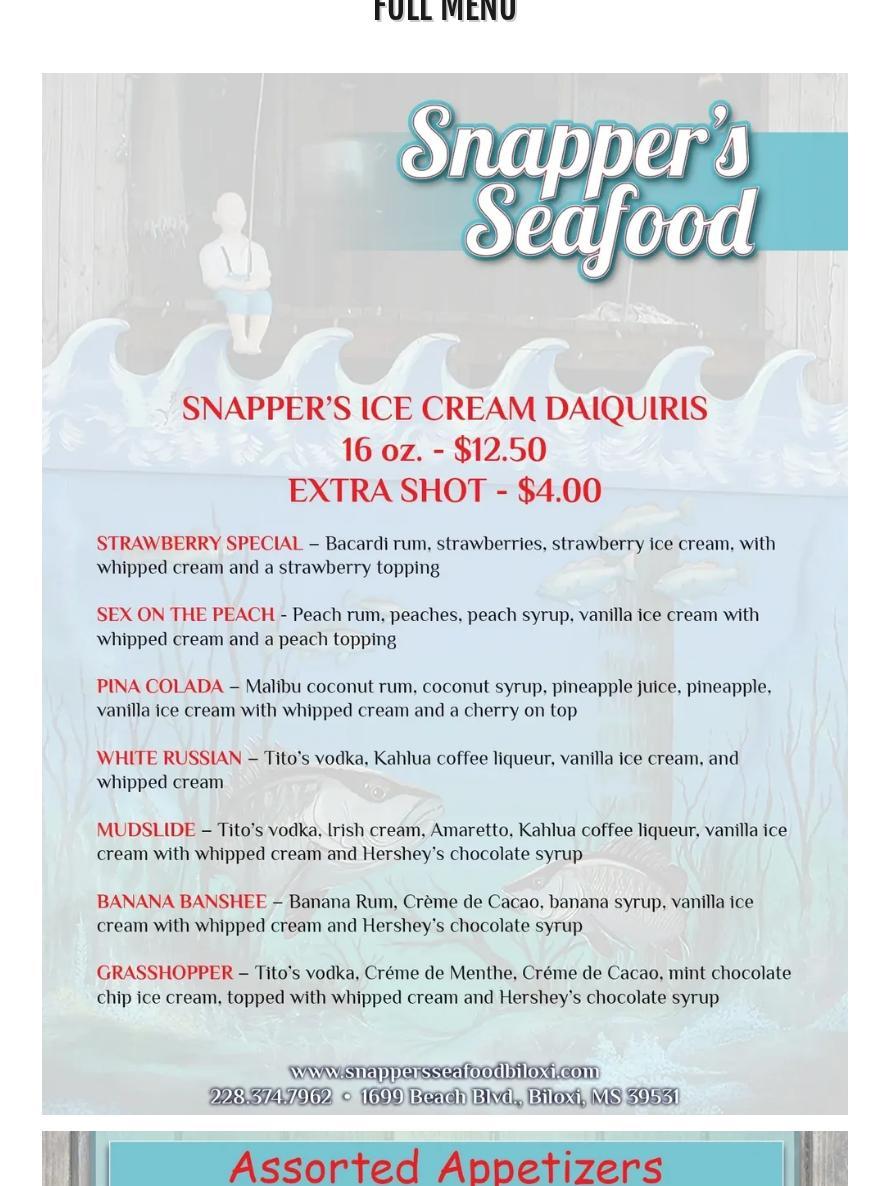 FULL MENU

Snapper's Seafood

SNAPPER'S ICE CREAM DAIQUIRIS
16 oz. - $12.50
EXTRA SHOT - $4.00

STRAWBERRY SPECIAL – Bacardi rum, strawberries, strawberry ice cream, with whipped cream and a strawberry topping

SEX ON THE PEACH - Peach rum, peaches, peach syrup, vanilla ice cream with whipped cream and a peach topping

PINA COLADA – Malibu coconut rum, coconut syrup, pineapple juice, pineapple, vanilla ice cream with whipped cream and a cherry on top

WHITE RUSSIAN – Tito's vodka, Kahlua coffee liqueur, vanilla ice cream, and whipped cream

MUDSLIDE – Tito's vodka, Irish cream, Amaretto, Kahlua coffee liqueur, vanilla ice cream with whipped cream and Hershey's chocolate syrup

BANANA BANSHEE – Banana Rum, Crème de Cacao, banana syrup, vanilla ice cream with whipped cream and Hershey's chocolate syrup

GRASSHOPPER – Tito's vodka, Créme de Menthe, Créme de Cacao, mint chocolate chip ice cream, topped with whipped cream and Hershey's chocolate syrup

www.snappersseafoodbiloxi.com
228.374.7962 • 1699 Beach Blvd., Biloxi, MS 39531

Assorted Appetizers